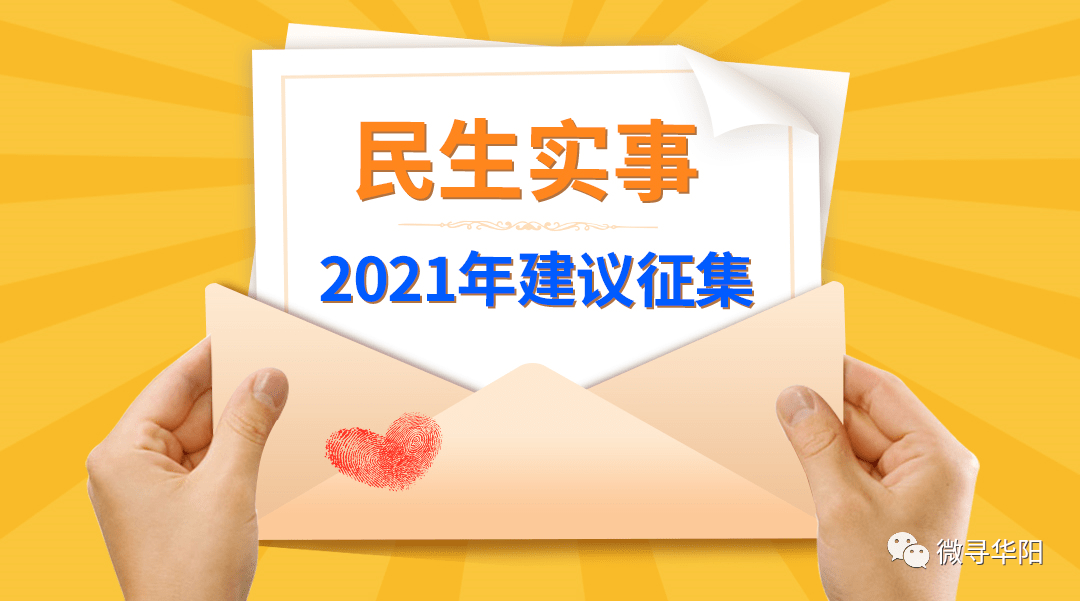 民生实事

2021年建议征集

微寻华阳